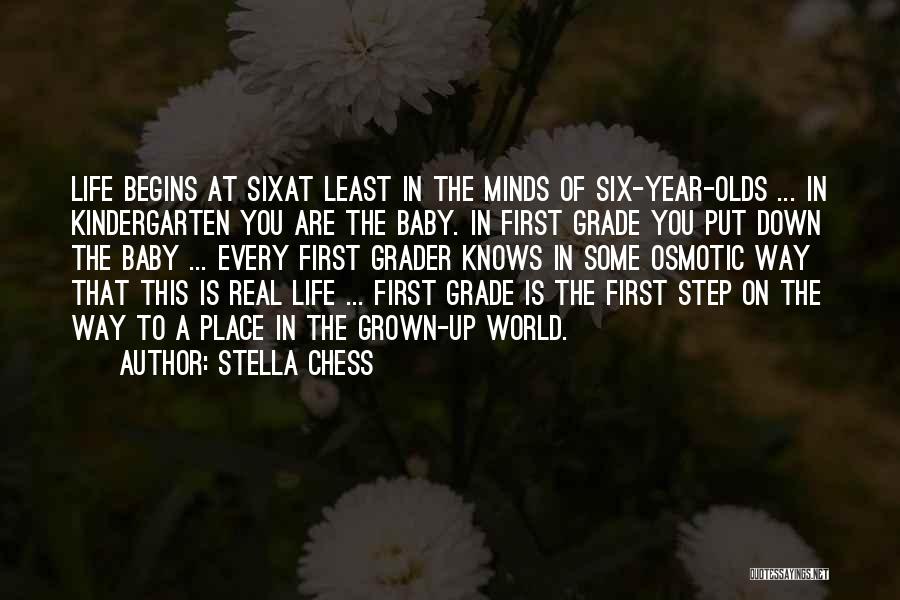 LIFE BEGINS AT SIXAT LEAST IN THE MINDS OF SIX-YEAR-OLDS ... IN KINDERGARTEN YOU ARE THE BABY. IN FIRST GRADE YOU PUT DOWN THE BABY ... EVERY FIRST GRADER KNOWS IN SOME OSMOTIC WAY THAT THIS IS REAL LIFE ... FIRST GRADE IS THE FIRST STEP ON THE WAY TO A PLACE IN THE GROWN-UP WORLD.
AUTHOR: STELLA CHESS

QUOTESSAYINGS.NET